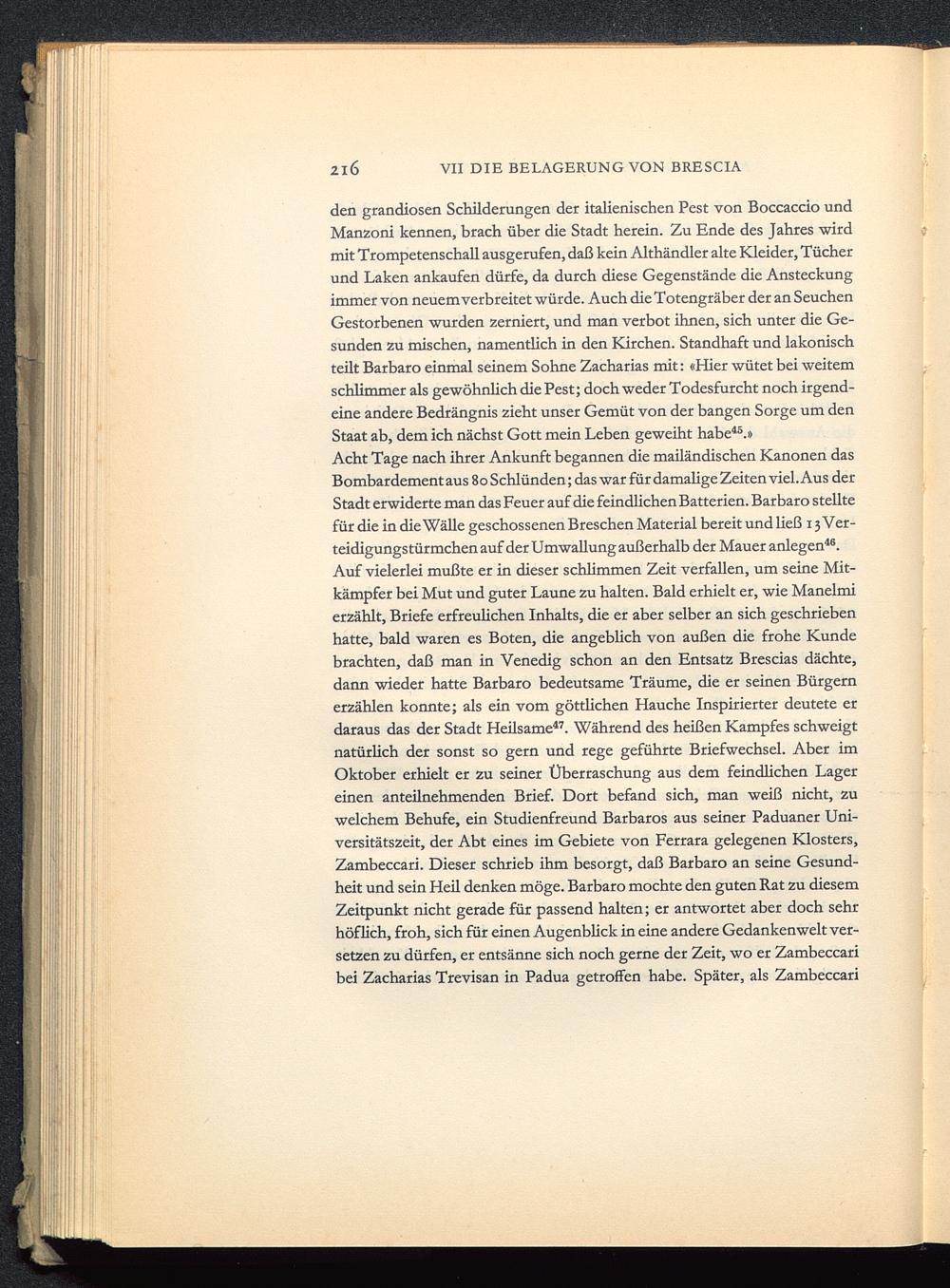 216 VII DIE BELAGERUNG VON BRESCIA

den grandiosen Schilderungen der italienischen Pest von Boccaccio und Manzoni kennen, brach über die Stadt herein. Zu Ende des Jahres wird mit Trompetenschall ausgerufen, daß kein Althändler alte Kleider, Tücher und Laken ankaufen dürfe, da durch diese Gegenstände die Ansteckung immer von neuem verbreitet würde. Auch die Totengräber der an Seuchen Gestorbenen wurden zerniert, und man verbot ihnen, sich unter die Gesunden zu mischen, namentlich in den Kirchen. Standhaft und lakonisch teilt Barbaro einmal seinem Sohne Zacharias mit: «Hier wütet bei weitem schlimmer als gewöhnlich die Pest; doch weder Todesfurcht noch irgendeine andere Bedrängnis zieht unser Gemüt von der bangen Sorge um den Staat ab, dem ich nächst Gott mein Leben geweiht habe$^{45}$.»
Acht Tage nach ihrer Ankunft begannen die mailändischen Kanonen das Bombardement aus 80 Schlünden; das war für damalige Zeiten viel. Aus der Stadt erwiderte man das Feuer auf die feindlichen Batterien. Barbaro stellte für die in die Wälle geschossenen Breschen Material bereit und ließ 13 Verteidigungstürmchen auf der Umwallung außerhalb der Mauer anlegen$^{46}$.
Auf vielerlei mußte er in dieser schlimmen Zeit verfallen, um seine Mitkämpfer bei Mut und guter Laune zu halten. Bald erhielt er, wie Manelmi erzählt, Briefe erfreulichen Inhalts, die er aber selber an sich geschrieben hatte, bald waren es Boten, die angeblich von außen die frohe Kunde brachten, daß man in Venedig schon an den Entsatz Brescias dächte, dann wieder hatte Barbaro bedeutsame Träume, die er seinen Bürgern erzählen konnte; als ein vom göttlichen Hauche Inspirierter deutete er daraus das der Stadt Heilsame$^{47}$. Während des heißen Kampfes schweigt natürlich der sonst so gern und rege geführte Briefwechsel. Aber im Oktober erhielt er zu seiner Überraschung aus dem feindlichen Lager einen anteilnehmenden Brief. Dort befand sich, man weiß nicht, zu welchem Behufe, ein Studienfreund Barbaros aus seiner Paduaner Universitätszeit, der Abt eines im Gebiete von Ferrara gelegenen Klosters, Zambeccari. Dieser schrieb ihm besorgt, daß Barbaro an seine Gesundheit und sein Heil denken möge. Barbaro mochte den guten Rat zu diesem Zeitpunkt nicht gerade für passend halten; er antwortet aber doch sehr höflich, froh, sich für einen Augenblick in eine andere Gedankenwelt versetzen zu dürfen, er entsänne sich noch gerne der Zeit, wo er Zambeccari bei Zacharias Trevisan in Padua getroffen habe. Später, als Zambeccari